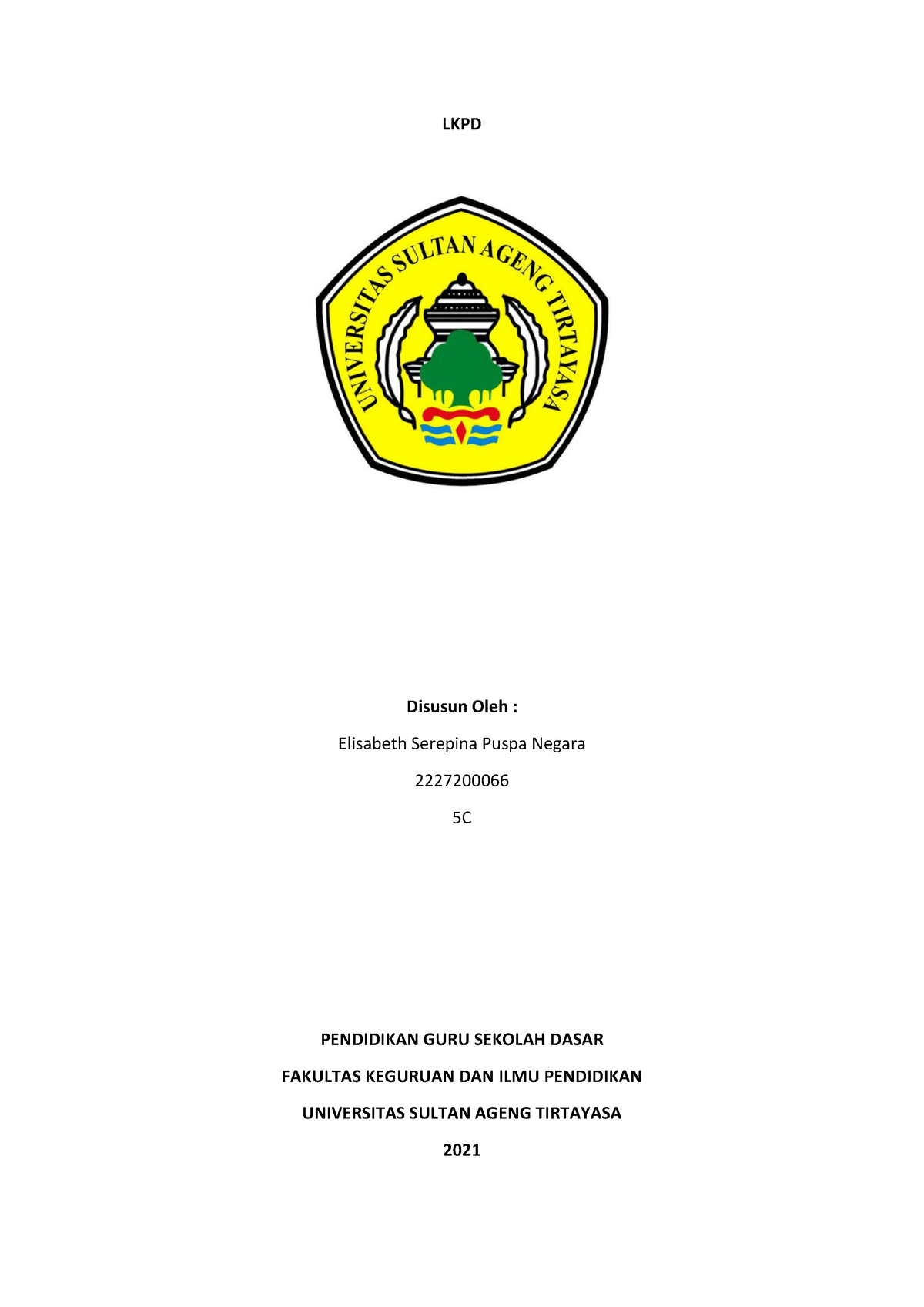 LKPD

UNIVERSITAS SULTAN AGENG TIRTAYASA

Disusun Oleh :

Elisabeth Serepina Puspa Negara

2227200066

5C

PENDIDIKAN GURU SEKOLAH DASAR

FAKULTAS KEGURUAN DAN ILMU PENDIDIKAN

UNIVERSITAS SULTAN AGENG TIRTAYASA

2021